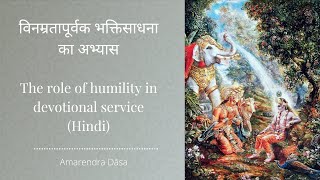 विनम्रतापूर्वक भक्तिसाधना का अभ्यास

The role of humility in devotional service (Hindi)

Amarendra Dāsa